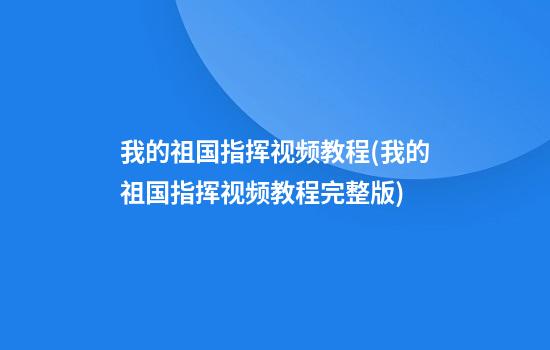 我的祖国指挥视频教程(我的祖国指挥视频教程完整版)